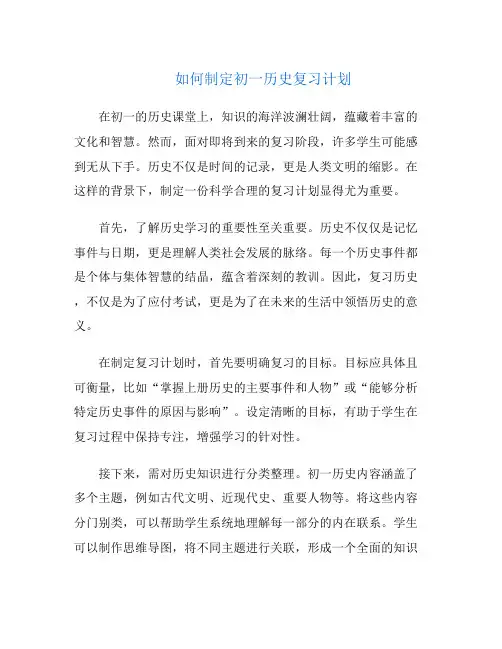 如何制定初一历史复习计划

在初一的历史课堂上，知识的海洋波澜壮阔，蕴藏着丰富的文化和智慧。然而，面对即将到来的复习阶段，许多学生可能感到无从下手。历史不仅是时间的记录，更是人类文明的缩影。在这样的背景下，制定一份科学合理的复习计划显得尤为重要。

首先，了解历史学习的重要性至关重要。历史不仅仅是记忆事件与日期，更是理解人类社会发展的脉络。每一个历史事件都是个体与集体智慧的结晶，蕴含着深刻的教训。因此，复习历史，不仅是为了应付考试，更是为了在未来的生活中领悟历史的意义。

在制定复习计划时，首先要明确复习的目标。目标应具体且可衡量，比如“掌握上册历史的主要事件和人物”或“能够分析特定历史事件的原因与影响”。设定清晰的目标，有助于学生在复习过程中保持专注，增强学习的针对性。

接下来，需对历史知识进行分类整理。初一历史内容涵盖了多个主题，例如古代文明、近现代史、重要人物等。将这些内容分门别类，可以帮助学生系统地理解每一部分的内在联系。学生可以制作思维导图，将不同主题进行关联，形成一个全面的知识